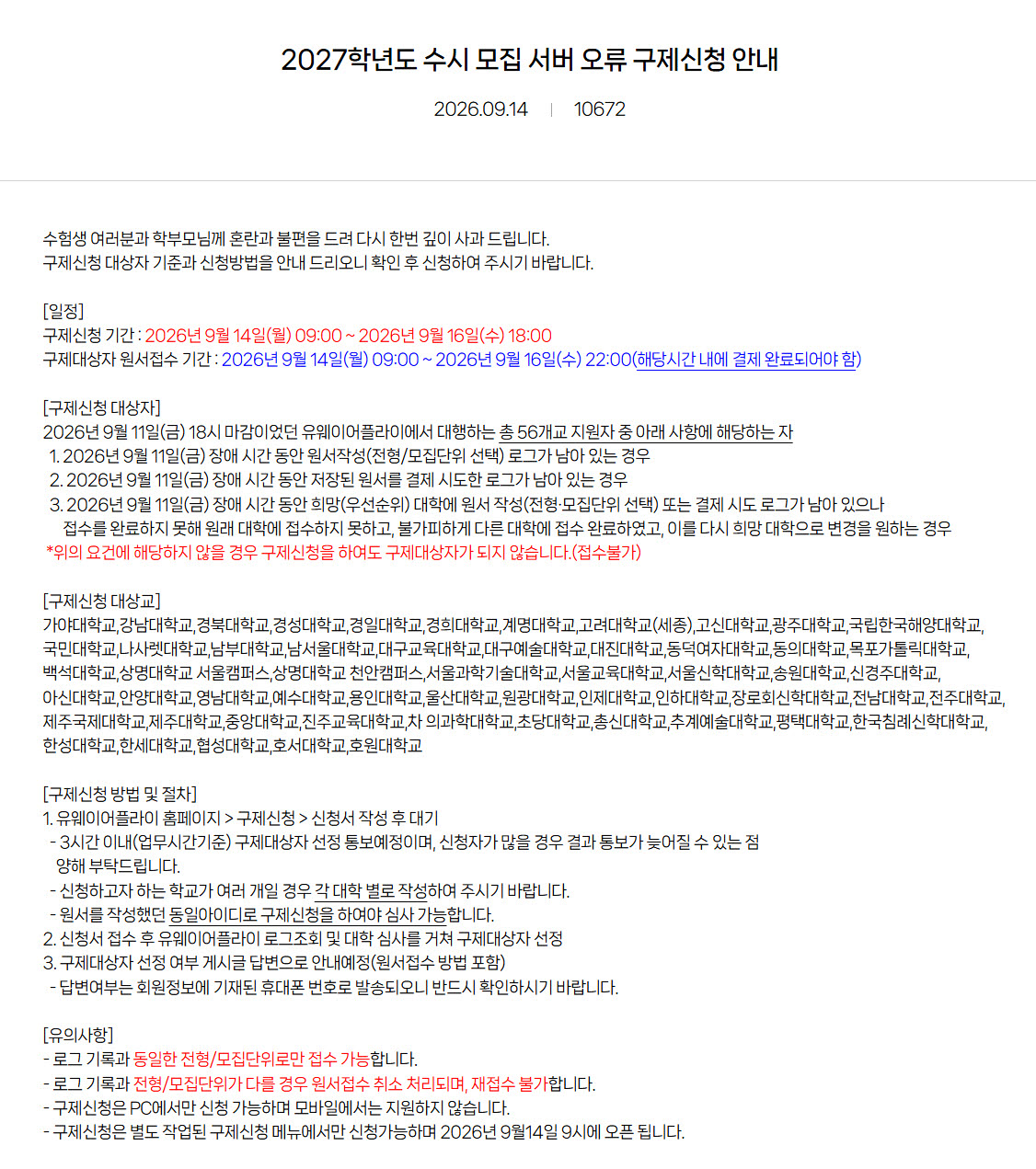 2027학년도 수시 모집 서버 오류 구제신청 안내

2026.09.14 | 10672

수험생 여러분과 학부모님께 혼란과 불편을 드려 다시 한번 깊이 사과 드립니다.
구제신청 대상자 기준과 신청방법을 안내 드리오니 확인 후 신청하여 주시기 바랍니다.

[일정]
구제신청 기간 : 2026년 9월 14일(월) 09:00 ~ 2026년 9월 16일(수) 18:00
구제대상자 원서접수 기간 : 2026년 9월 14일(월) 09:00 ~ 2026년 9월 16일(수) 22:00(해당시간 내에 결제 완료되어야 함)

[구제신청 대상자]
2026년 9월 11일(금) 18시 마감이었던 유웨이어플라이에서 대행하는 총 56개교 지원자 중 아래 사항에 해당하는 자
1. 2026년 9월 11일(금) 장애 시간 동안 원서작성(전형/모집단위 선택) 로그가 남아 있는 경우
2. 2026년 9월 11일(금) 장애 시간 동안 저장된 원서를 결제 시도한 로그가 남아 있는 경우
3. 2026년 9월 11일(금) 장애 시간 동안 희망(우선순위) 대학에 원서 작성(전형·모집단위 선택) 또는 결제 시도 로그가 남아 있으나 접수를 완료하지 못해 원래 대학에 접수하지 못하고, 불가피하게 다른 대학에 접수 완료하였고, 이를 다시 희망 대학으로 변경을 원하는 경우
*위의 요건에 해당하지 않을 경우 구제신청을 하여도 구제대상자가 되지 않습니다.(접수불가)

[구제신청 대상교]
가야대학교,강남대학교,경북대학교,경성대학교,경일대학교,경희대학교,계명대학교,고려대학교(세종),고신대학교,광주대학교,국립한국해양대학교,국민대학교,나사렛대학교,남부대학교,남서울대학교,대구교육대학교,대구예술대학교,대진대학교,동덕여자대학교,동의대학교,목포가톨릭대학교,백석대학교,상명대학교 서울캠퍼스,상명대학교 천안캠퍼스,서울과학기술대학교,서울교육대학교,서울신학대학교,송원대학교,신경주대학교,아신대학교,안양대학교,영남대학교,예수대학교,용인대학교,울산대학교,원광대학교,인제대학교,인하대학교,장로회신학대학교,전남대학교,전주대학교,제주국제대학교,제주대학교,중앙대학교,진주교육대학교,차 의과학대학교,초당대학교,총신대학교,추계예술대학교,평택대학교,한국침례신학대학교,한성대학교,한세대학교,협성대학교,호서대학교,호원대학교

[구제신청 방법 및 절차]
1. 유웨이어플라이 홈페이지 > 구제신청 > 신청서 작성 후 대기
- 3시간 이내(업무시간기준) 구제대상자 선정 통보예정이며, 신청자가 많을 경우 결과 통보가 늦어질 수 있는 점 양해 부탁드립니다.
- 신청하고자 하는 학교가 여러 개일 경우 각 대학 별로 작성하여 주시기 바랍니다.
- 원서를 작성했던 동일아이디로 구제신청을 하여야 심사 가능합니다.
2. 신청서 접수 후 유웨이어플라이 로그조회 및 대학 심사를 거쳐 구제대상자 선정
3. 구제대상자 선정 여부 게시글 답변으로 안내예정(원서접수 방법 포함)
- 답변여부는 회원정보에 기재된 휴대폰 번호로 발송되오니 반드시 확인하시기 바랍니다.

[유의사항]
- 로그 기록과 동일한 전형/모집단위로만 접수 가능합니다.
- 로그 기록과 전형/모집단위가 다를 경우 원서접수 취소 처리되며, 재접수 불가합니다.
- 구제신청은 PC에서만 신청 가능하며 모바일에서는 지원하지 않습니다.
- 구제신청은 별도 작업된 구제신청 메뉴에서만 신청가능하며 2026년 9월14일 9시에 오픈 됩니다.